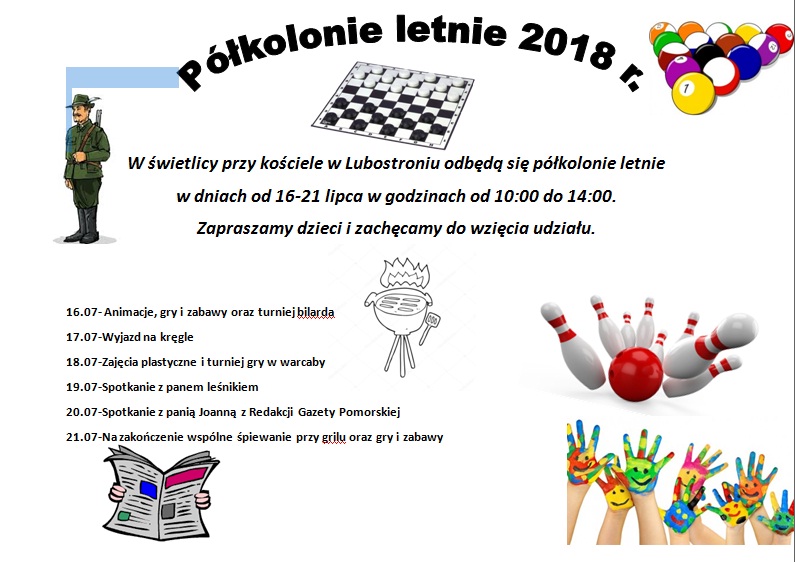 Półkolonie letnie 2018 r.

W świetlicy przy kościele w Lubostroniu odbędą się półkolonie letnie w dniach od 16-21 lipca w godzinach od 10:00 do 14:00. Zapraszamy dzieci i zachęcamy do wzięcia udziału.

16.07- Animacje, gry i zabawy oraz turniej bilarda

17.07-Wyjazd na kręgle

18.07-Zajęcia plastyczne i turniej gry w warcaby

19.07-Spotkanie z panem leśnikiem

20.07-Spotkanie z panią Joanną z Redakcji Gazety Pomorskiej

21.07-Na zakończenie wspólne śpiewanie przy grilu oraz gry i zabawy

1